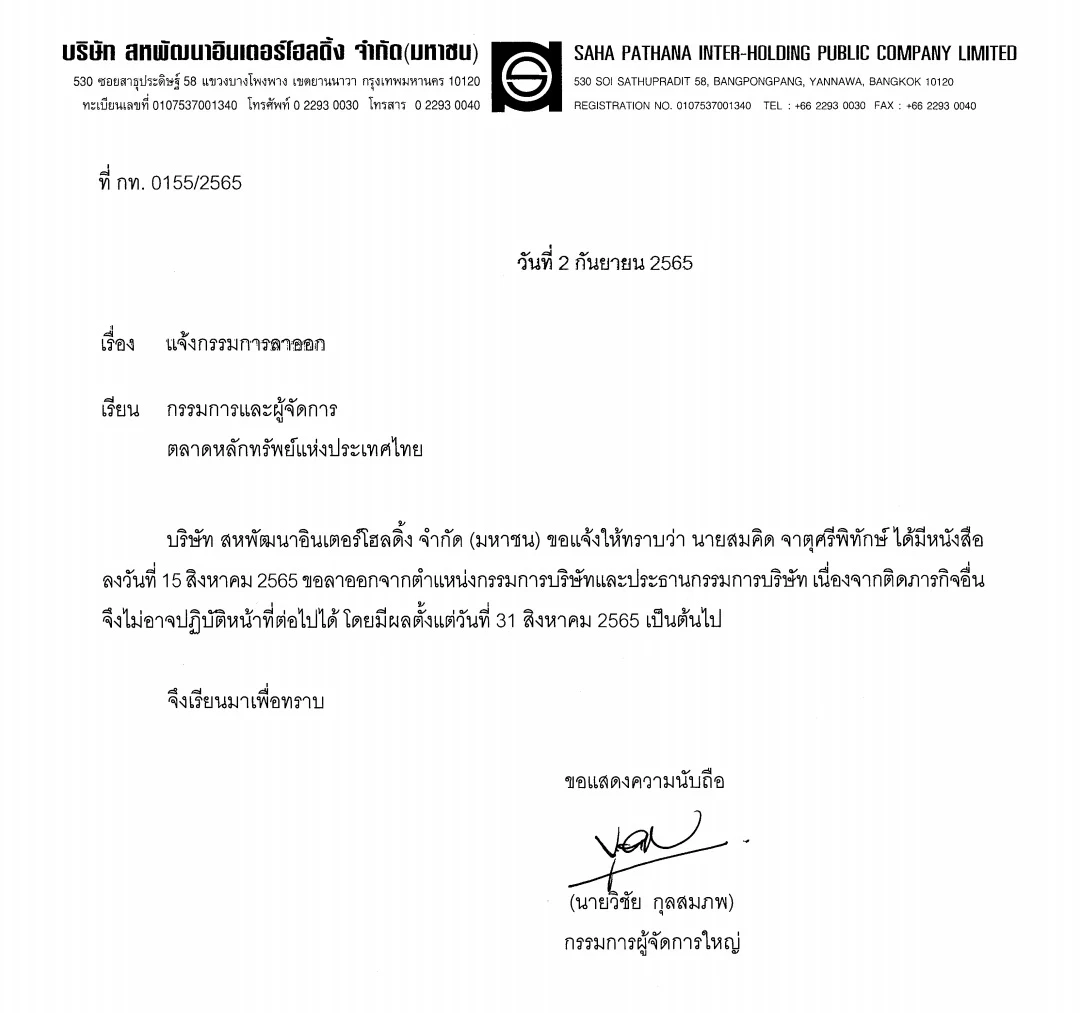 บริษัท สหพัฒนาอินเตอร์โฮลดิ้ง จำกัด(มหาชน)
530 ซอยสาธุประดิษฐ์ 58 แขวงบางโพงพาง เขตยานนาวา กรุงเทพมหานคร 10120
ทะเบียนเลขที่ 0107537001340 โทรศัพท์ 0 2293 0030 โทรสาร 0 2293 0040

SAHA PATHANA INTER-HOLDING PUBLIC COMPANY LIMITED
530 SOI SATHUPRADIT 58, BANGPONGPANG, YANNAWA, BANGKOK 10120
REGISTRATION NO. 0107537001340 TEL : +66 2293 0030 FAX : +66 2293 0040

ที่ กท. 0155/2565

วันที่ 2 กันยายน 2565

เรื่อง แจ้งกรรมการลาออก

เรียน กรรมการและผู้จัดการ
ตลาดหลักทรัพย์แห่งประเทศไทย

บริษัท สหพัฒนาอินเตอร์โฮลดิ้ง จำกัด (มหาชน) ขอแจ้งให้ทราบว่า นายสมคิด จาตุศรีพิทักษ์ ได้มีหนังสือลงวันที่ 15 สิงหาคม 2565 ขอลาออกจากตำแหน่งกรรมการบริษัทและประธานกรรมการบริษัท เนื่องจากติดภารกิจอื่น จึงไม่อาจปฏิบัติหน้าที่ต่อไปได้ โดยมีผลตั้งแต่วันที่ 31 สิงหาคม 2565 เป็นต้นไป

จึงเรียนมาเพื่อทราบ

ขอแสดงความนับถือ

(นายวิชัย กุลสมภพ)
กรรมการผู้จัดการใหญ่